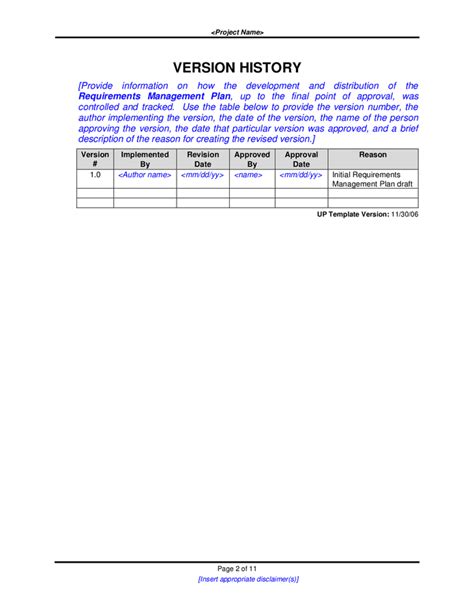 <Project Name>

VERSION HISTORY

[Provide information on how the development and distribution of the Requirements Management Plan, up to the final point of approval, was controlled and tracked. Use the table below to provide the version number, the author implementing the version, the date of the version, the name of the person approving the version, the date that particular version was approved, and a brief description of the reason for creating the revised version.]

| Version # | Implemented By | Revision Date | Approved By | Approval Date | Reason |
|---|---|---|---|---|---|
| 1.0 | <Author name> | <mm/dd/yy> | <name> | <mm/dd/yy> | Initial Requirements Management Plan draft |
| | | | | | |
| | | | | | |

UP Template Version: 11/30/06

Page 2 of 11

[Insert appropriate disclaimer(s)]